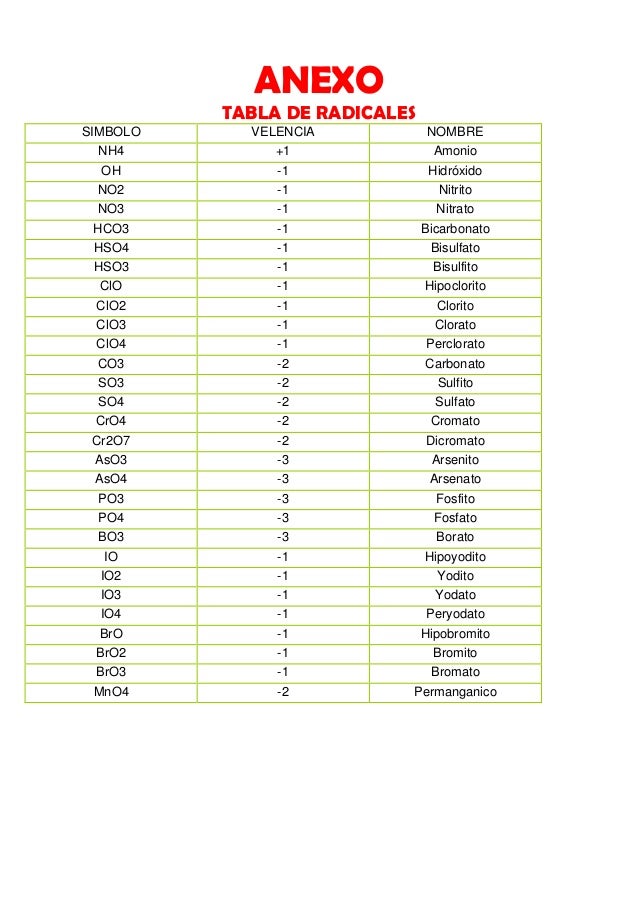 ANEXO
TABLA DE RADICALES

| SIMBOLO | VELENCIA | NOMBRE |
|---|---|---|
| NH4 | +1 | Amonio |
| OH | -1 | Hidróxido |
| NO2 | -1 | Nitrito |
| NO3 | -1 | Nitrato |
| HCO3 | -1 | Bicarbonato |
| HSO4 | -1 | Bisulfato |
| HSO3 | -1 | Bisulfito |
| ClO | -1 | Hipoclorito |
| ClO2 | -1 | Clorito |
| ClO3 | -1 | Clorato |
| ClO4 | -1 | Perclorato |
| CO3 | -2 | Carbonato |
| SO3 | -2 | Sulfito |
| SO4 | -2 | Sulfato |
| CrO4 | -2 | Cromato |
| Cr2O7 | -2 | Dicromato |
| AsO3 | -3 | Arsenito |
| AsO4 | -3 | Arsenato |
| PO3 | -3 | Fosfito |
| PO4 | -3 | Fosfato |
| BO3 | -3 | Borato |
| IO | -1 | Hipoyodito |
| IO2 | -1 | Yodito |
| IO3 | -1 | Yodato |
| IO4 | -1 | Peryodato |
| BrO | -1 | Hipobromito |
| BrO2 | -1 | Bromito |
| BrO3 | -1 | Bromato |
| MnO4 | -2 | Permanganico |